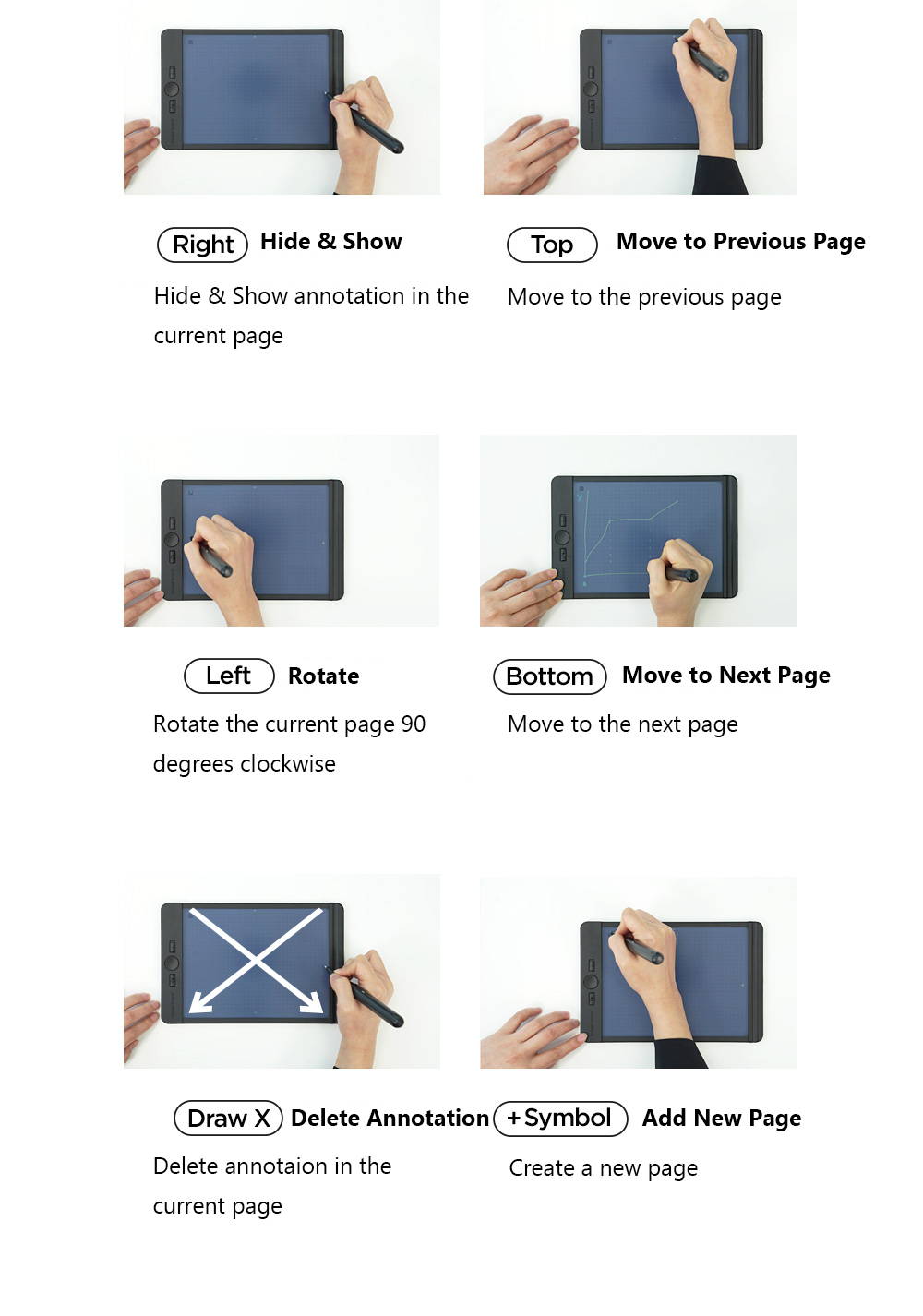 Right Hide & Show

Hide & Show annotation in the current page

Top Move to Previous Page

Move to the previous page

Left Rotate

Rotate the current page 90 degrees clockwise

Bottom Move to Next Page

Move to the next page

Draw X Delete Annotation

Delete annotaion in the current page

+Symbol Add New Page

Create a new page